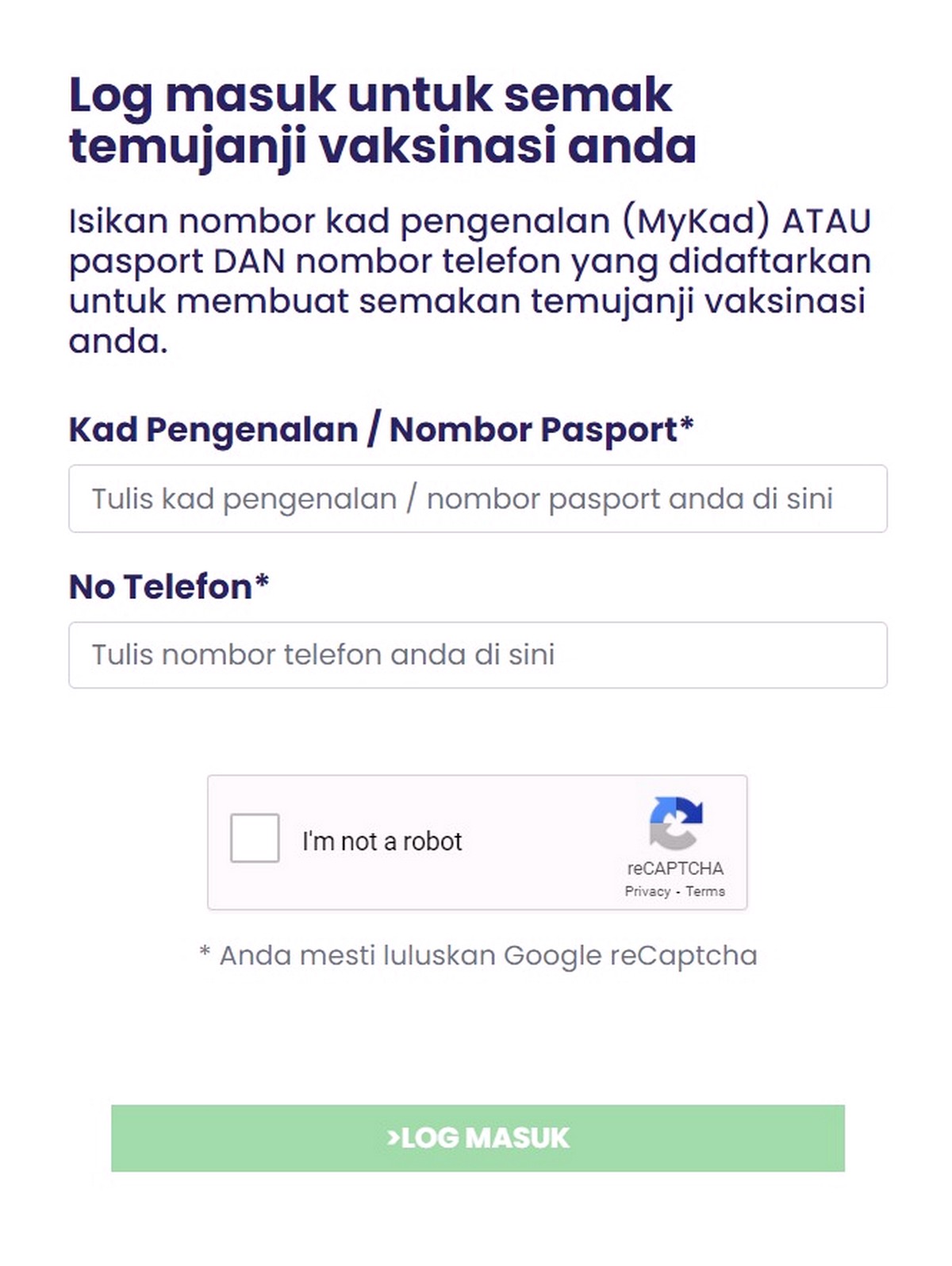 Log masuk untuk semak temujanji vaksinasi anda

Isikan nombor kad pengenalan (MyKad) ATAU pasport DAN nombor telefon yang didaftarkan untuk membuat semakan temujanji vaksinasi anda.

Kad Pengenalan / Nombor Pasport*

Tulis kad pengenalan / nombor pasport anda di sini

No Telefon*

Tulis nombor telefon anda di sini

I'm not a robot

reCAPTCHA
Privacy - Terms

* Anda mesti luluskan Google reCaptcha

>LOG MASUK